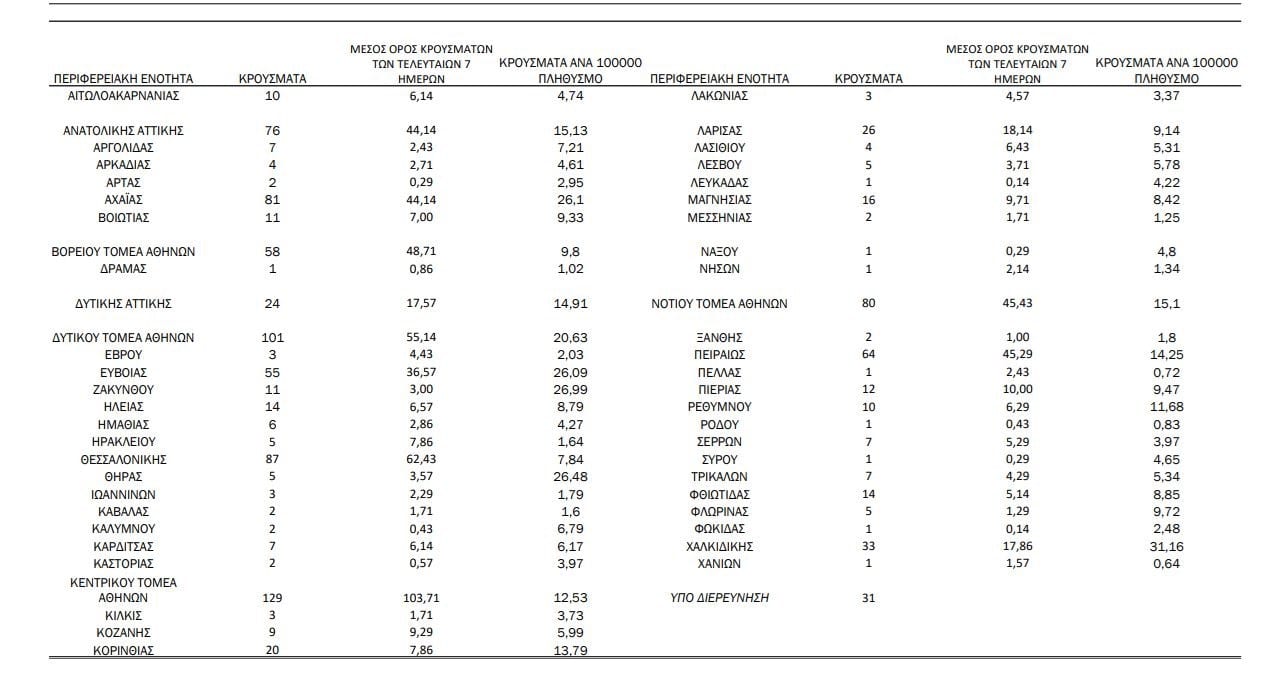 | ΠΕΡΙΦΕΡΕΙΑΚΗ ΕΝΟΤΗΤΑ | ΚΡΟΥΣΜΑΤΑ | ΜΕΣΟΣ ΟΡΟΣ ΚΡΟΥΣΜΑΤΩΝ ΤΩΝ ΤΕΛΕΥΤΑΙΩΝ 7 ΗΜΕΡΩΝ | ΚΡΟΥΣΜΑΤΑ ΑΝΑ 100000 ΠΛΗΘΥΣΜΟ |
|---|---|---|---|
| ΑΙΤΩΛΟΑΚΑΡΝΑΝΙΑΣ | 10 | 6,14 | 4,74 |
| ΑΝΑΤΟΛΙΚΗΣ ΑΤΤΙΚΗΣ | 76 | 44,14 | 15,13 |
| ΑΡΓΟΛΙΔΑΣ | 7 | 2,43 | 7,21 |
| ΑΡΚΑΔΙΑΣ | 4 | 2,71 | 4,61 |
| ΑΡΤΑΣ | 2 | 0,29 | 2,95 |
| ΑΧΑΪΑΣ | 81 | 44,14 | 26,1 |
| ΒΟΙΩΤΙΑΣ | 11 | 7,00 | 9,33 |
| ΒΟΡΕΙΟΥ ΤΟΜΕΑ ΑΘΗΝΩΝ | 58 | 48,71 | 9,8 |
| ΔΡΑΜΑΣ | 1 | 0,86 | 1,02 |
| ΔΥΤΙΚΗΣ ΑΤΤΙΚΗΣ | 24 | 17,57 | 14,91 |
| ΔΥΤΙΚΟΥ ΤΟΜΕΑ ΑΘΗΝΩΝ | 101 | 55,14 | 20,63 |
| ΕΒΡΟΥ | 3 | 4,43 | 2,03 |
| ΕΥΒΟΙΑΣ | 55 | 36,57 | 26,09 |
| ΖΑΚΥΝΘΟΥ | 11 | 3,00 | 26,99 |
| ΗΛΕΙΑΣ | 14 | 6,57 | 8,79 |
| ΗΜΑΘΙΑΣ | 6 | 2,86 | 4,27 |
| ΗΡΑΚΛΕΙΟΥ | 5 | 7,86 | 1,64 |
| ΘΕΣΣΑΛΟΝΙΚΗΣ | 87 | 62,43 | 7,84 |
| ΘΗΡΑΣ | 5 | 3,57 | 26,48 |
| ΙΩΑΝΝΙΝΩΝ | 3 | 2,29 | 1,79 |
| ΚΑΒΑΛΑΣ | 2 | 1,71 | 1,6 |
| ΚΑΛΥΜΝΟΥ | 2 | 0,43 | 6,79 |
| ΚΑΡΔΙΤΣΑΣ | 7 | 6,14 | 6,17 |
| ΚΑΣΤΟΡΙΑΣ | 2 | 0,57 | 3,97 |
| ΚΕΝΤΡΙΚΟΥ ΤΟΜΕΑ ΑΘΗΝΩΝ | 129 | 103,71 | 12,53 |
| ΚΙΛΚΙΣ | 3 | 1,71 | 3,73 |
| ΚΟΖΑΝΗΣ | 9 | 9,29 | 5,99 |
| ΚΟΡΙΝΘΙΑΣ | 20 | 7,86 | 13,79 |

| ΠΕΡΙΦΕΡΕΙΑΚΗ ΕΝΟΤΗΤΑ | ΚΡΟΥΣΜΑΤΑ | ΜΕΣΟΣ ΟΡΟΣ ΚΡΟΥΣΜΑΤΩΝ ΤΩΝ ΤΕΛΕΥΤΑΙΩΝ 7 ΗΜΕΡΩΝ | ΚΡΟΥΣΜΑΤΑ ΑΝΑ 100000 ΠΛΗΘΥΣΜΟ |
|---|---|---|---|
| ΛΑΚΩΝΙΑΣ | 3 | 4,57 | 3,37 |
| ΛΑΡΙΣΑΣ | 26 | 18,14 | 9,14 |
| ΛΑΣΙΘΙΟΥ | 4 | 6,43 | 5,31 |
| ΛΕΣΒΟΥ | 5 | 3,71 | 5,78 |
| ΛΕΥΚΑΔΑΣ | 1 | 0,14 | 4,22 |
| ΜΑΓΝΗΣΙΑΣ | 16 | 9,71 | 8,42 |
| ΜΕΣΣΗΝΙΑΣ | 2 | 1,71 | 1,25 |
| ΝΑΞΟΥ | 1 | 0,29 | 4,8 |
| ΝΗΣΩΝ | 1 | 2,14 | 1,34 |
| ΝΟΤΙΟΥ ΤΟΜΕΑ ΑΘΗΝΩΝ | 80 | 45,43 | 15,1 |
| ΞΑΝΘΗΣ | 2 | 1,00 | 1,8 |
| ΠΕΙΡΑΙΩΣ | 64 | 45,29 | 14,25 |
| ΠΕΛΛΑΣ | 1 | 2,43 | 0,72 |
| ΠΙΕΡΙΑΣ | 12 | 10,00 | 9,47 |
| ΡΕΘΥΜΝΟΥ | 10 | 6,29 | 11,68 |
| ΡΟΔΟΥ | 1 | 0,43 | 0,83 |
| ΣΕΡΡΩΝ | 7 | 5,29 | 3,97 |
| ΣΥΡΟΥ | 1 | 0,29 | 4,65 |
| ΤΡΙΚΑΛΩΝ | 7 | 4,29 | 5,34 |
| ΦΘΙΩΤΙΔΑΣ | 14 | 5,14 | 8,85 |
| ΦΛΩΡΙΝΑΣ | 5 | 1,29 | 9,72 |
| ΦΩΚΙΔΑΣ | 1 | 0,14 | 2,48 |
| ΧΑΛΚΙΔΙΚΗΣ | 33 | 17,86 | 31,16 |
| ΧΑΝΙΩΝ | 1 | 1,57 | 0,64 |
| ΥΠΟ ΔΙΕΡΕΥΝΗΣΗ | 31 | | |